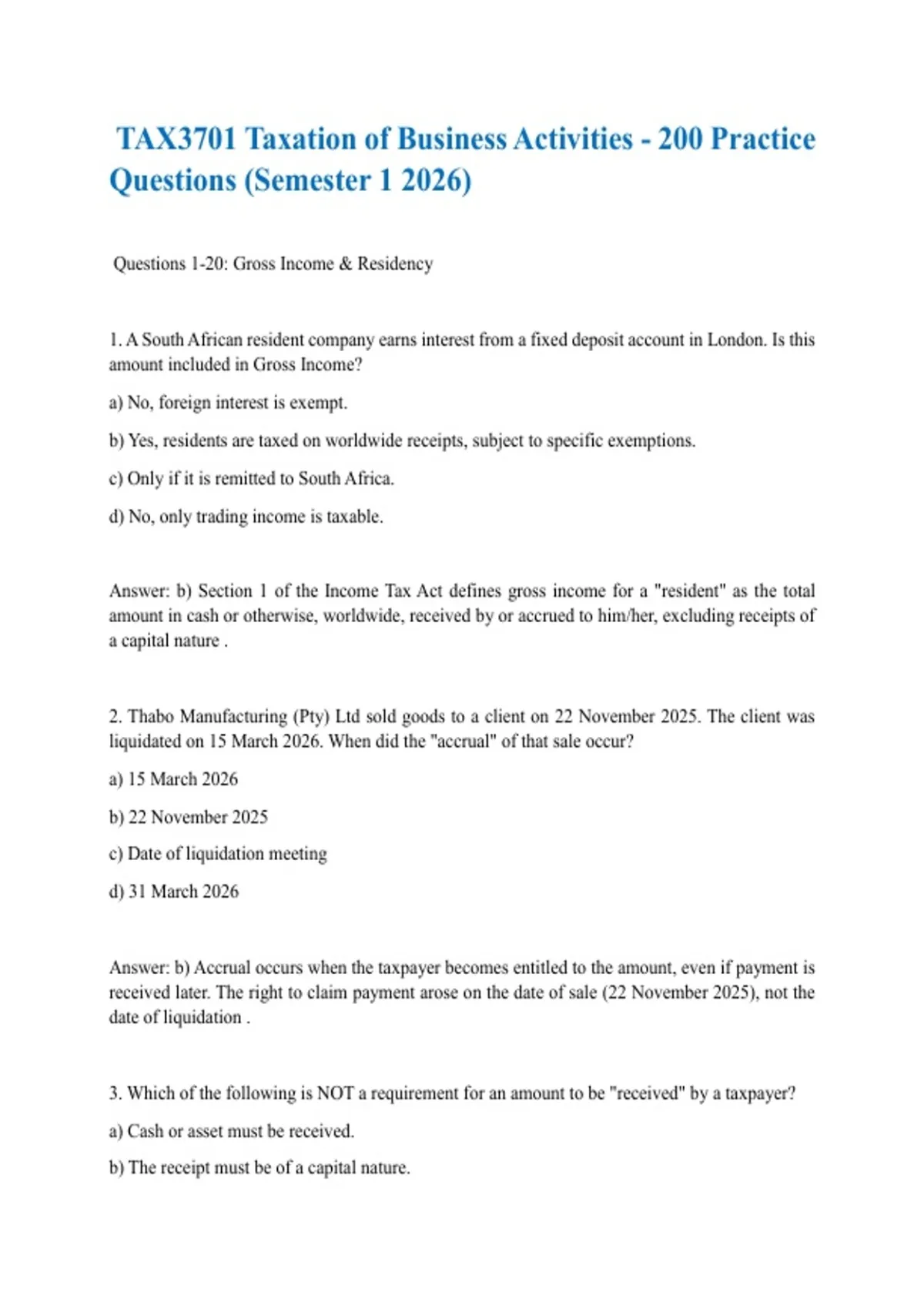 TAX3701 Taxation of Business Activities - 200 Practice Questions (Semester 1 2026)

Questions 1-20: Gross Income & Residency

1. A South African resident company earns interest from a fixed deposit account in London. Is this amount included in Gross Income?

a) No, foreign interest is exempt.

b) Yes, residents are taxed on worldwide receipts, subject to specific exemptions.

c) Only if it is remitted to South Africa.

d) No, only trading income is taxable.

Answer: b) Section 1 of the Income Tax Act defines gross income for a "resident" as the total amount in cash or otherwise, worldwide, received by or accrued to him/her, excluding receipts of a capital nature .

2. Thabo Manufacturing (Pty) Ltd sold goods to a client on 22 November 2025. The client was liquidated on 15 March 2026. When did the "accrual" of that sale occur?

a) 15 March 2026

b) 22 November 2025

c) Date of liquidation meeting

d) 31 March 2026

Answer: b) Accrual occurs when the taxpayer becomes entitled to the amount, even if payment is received later. The right to claim payment arose on the date of sale (22 November 2025), not the date of liquidation .

3. Which of the following is NOT a requirement for an amount to be "received" by a taxpayer?

a) Cash or asset must be received.

b) The receipt must be of a capital nature.